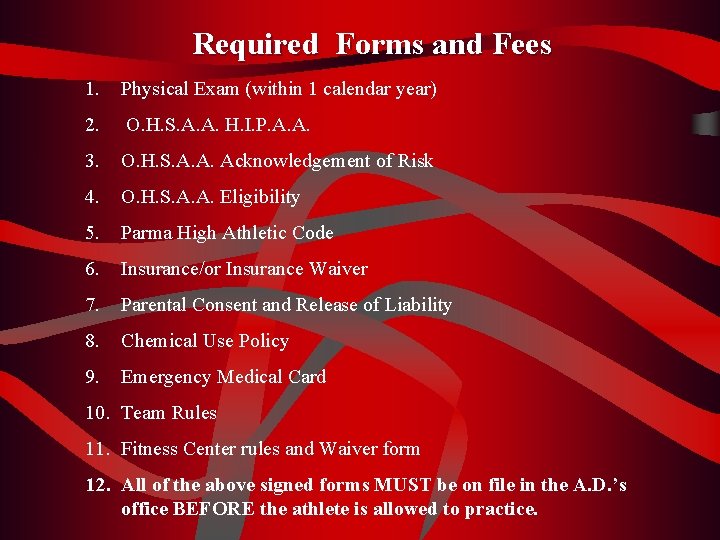 Required Forms and Fees

1. Physical Exam (within 1 calendar year)
2. O.H.S.A.A. H.I.P.A.A.
3. O.H.S.A.A. Acknowledgement of Risk
4. O.H.S.A.A. Eligibility
5. Parma High Athletic Code
6. Insurance/or Insurance Waiver
7. Parental Consent and Release of Liability
8. Chemical Use Policy
9. Emergency Medical Card
10. Team Rules
11. Fitness Center rules and Waiver form
12. All of the above signed forms MUST be on file in the A.D.'s office BEFORE the athlete is allowed to practice.